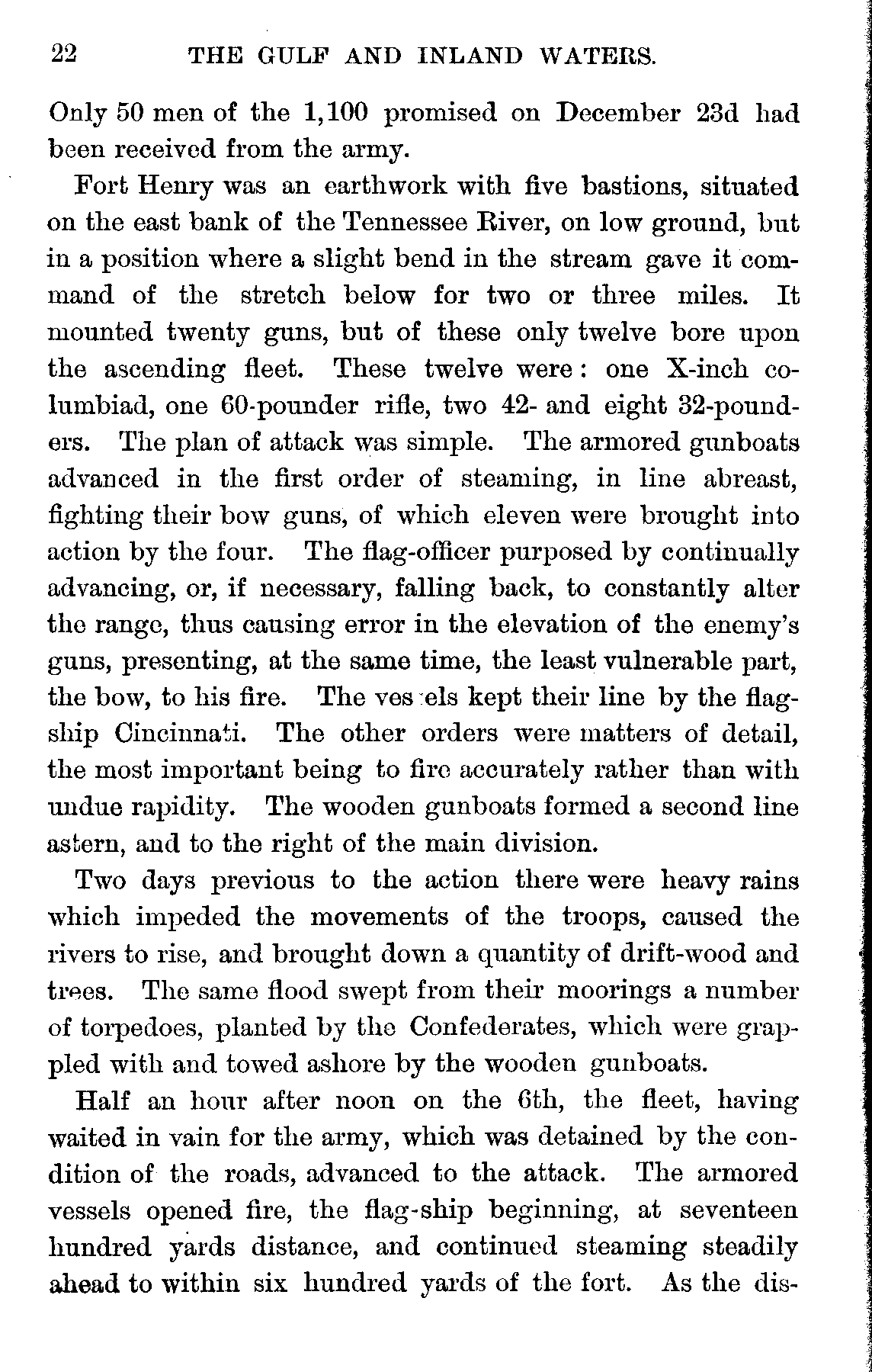 22 THE GULF AND INLAND WATERS.

Only 50 men of the 1,100 promised on December 23d had been received from the army.

Fort Henry was an earthwork with five bastions, situated on the east bank of the Tennessee River, on low ground, but in a position where a slight bend in the stream gave it command of the stretch below for two or three miles. It mounted twenty guns, but of these only twelve bore upon the ascending fleet. These twelve were: one X-inch columbiad, one 60-pounder rifle, two 42- and eight 32-pounders. The plan of attack was simple. The armored gunboats advanced in the first order of steaming, in line abreast, fighting their bow guns, of which eleven were brought into action by the four. The flag-officer purposed by continually advancing, or, if necessary, falling back, to constantly alter the range, thus causing error in the elevation of the enemy's guns, presenting, at the same time, the least vulnerable part, the bow, to his fire. The ves els kept their line by the flagship Cincinnati. The other orders were matters of detail, the most important being to fire accurately rather than with undue rapidity. The wooden gunboats formed a second line astern, and to the right of the main division.

Two days previous to the action there were heavy rains which impeded the movements of the troops, caused the rivers to rise, and brought down a quantity of drift-wood and trees. The same flood swept from their moorings a number of torpedoes, planted by the Confederates, which were grappled with and towed ashore by the wooden gunboats.

Half an hour after noon on the 6th, the fleet, having waited in vain for the army, which was detained by the condition of the roads, advanced to the attack. The armored vessels opened fire, the flag-ship beginning, at seventeen hundred yards distance, and continued steaming steadily ahead to within six hundred yards of the fort. As the dis-